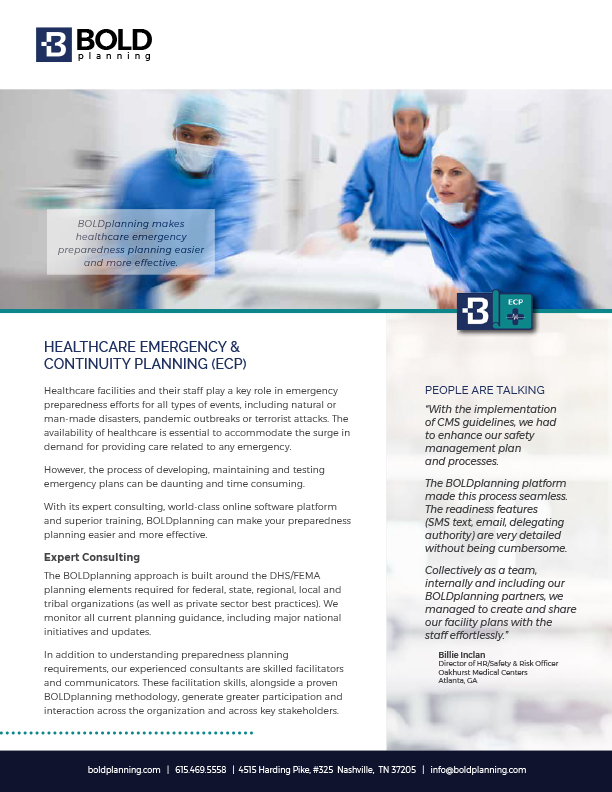 BOLD planning

BOLDplanning makes healthcare emergency preparedness planning easier and more effective.

ECP

HEALTHCARE EMERGENCY & CONTINUITY PLANNING (ECP)

Healthcare facilities and their staff play a key role in emergency preparedness efforts for all types of events, including natural or man-made disasters, pandemic outbreaks or terrorist attacks. The availability of healthcare is essential to accommodate the surge in demand for providing care related to any emergency.

However, the process of developing, maintaining and testing emergency plans can be daunting and time consuming.

With its expert consulting, world-class online software platform and superior training, BOLDplanning can make your preparedness planning easier and more effective.

Expert Consulting

The BOLDplanning approach is built around the DHS/FEMA planning elements required for federal, state, regional, local and tribal organizations (as well as private sector best practices). We monitor all current planning guidance, including major national initiatives and updates.

In addition to understanding preparedness planning requirements, our experienced consultants are skilled facilitators and communicators. These facilitation skills, alongside a proven BOLDplanning methodology, generate greater participation and interaction across the organization and across key stakeholders.

PEOPLE ARE TALKING

"With the implementation of CMS guidelines, we had to enhance our safety management plan and processes.

The BOLDplanning platform made this process seamless. The readiness features (SMS text, email, delegating authority) are very detailed without being cumbersome.

Collectively as a team, internally and including our BOLDplanning partners, we managed to create and share our facility plans with the staff effortlessly."

Billie Inclan
Director of HR/Safety & Risk Officer
Oakhurst Medical Centers
Atlanta, GA

boldplanning.com | 615.469.5558 | 4515 Harding Pike, #325 Nashville, TN 37205 | info@boldplanning.com